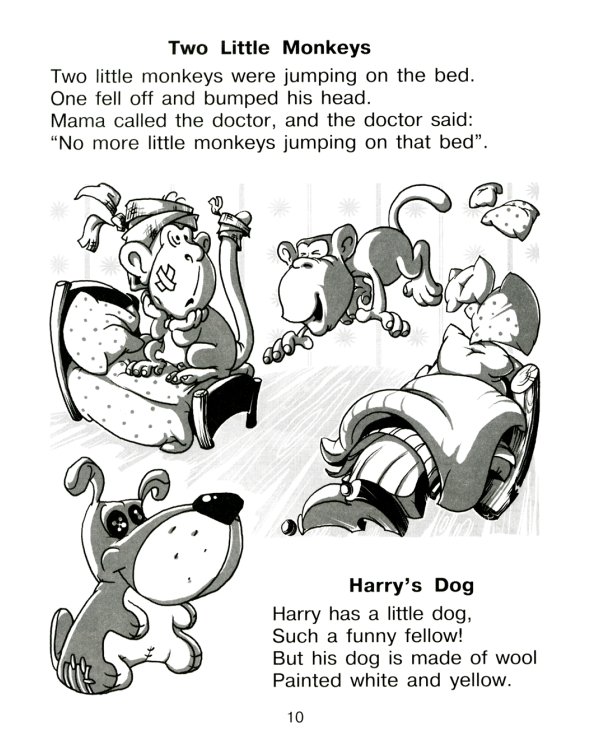 Two Little Monkeys

Two little monkeys were jumping on the bed.
One fell off and bumped his head.
Mama called the doctor, and the doctor said:
"No more little monkeys jumping on that bed".

Harry's Dog

Harry has a little dog,
Such a funny fellow!
But his dog is made of wool
Painted white and yellow.

10